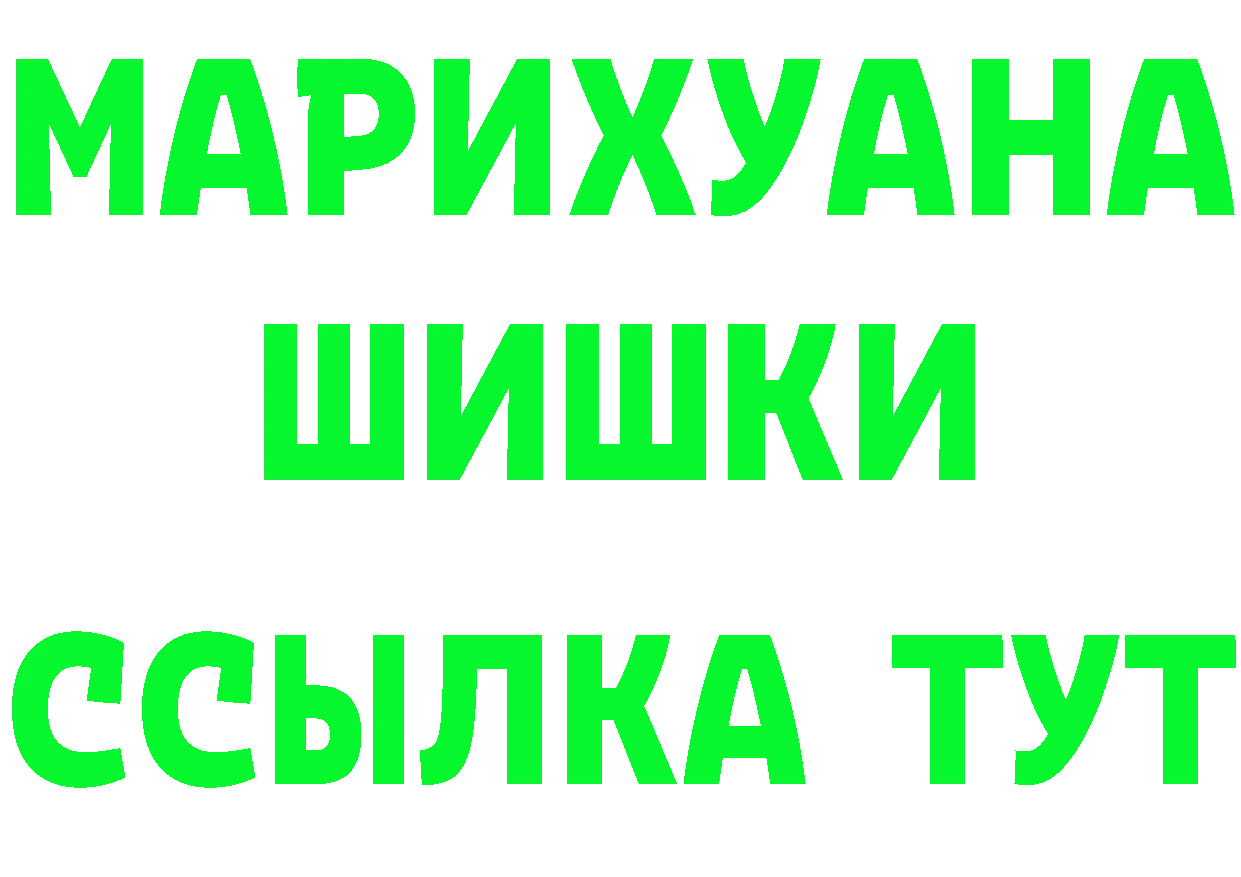 МАРИХУАНА
ШИШКИ
ССЫЛКА ТУТ